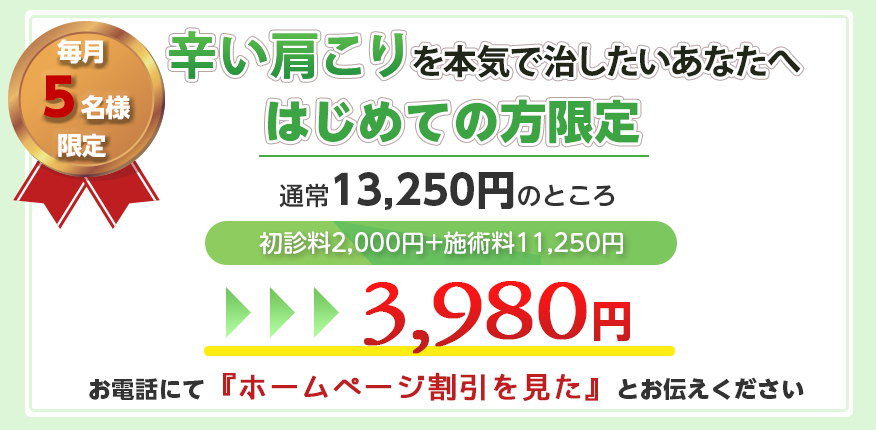 毎月
5名様
限定

辛い肩こりを本気で治したいあなたへ
はじめての方限定

通常13,250円のところ

初診料2,000円+施術料11,250円

3,980円

お電話にて『ホームページ割引を見た』とお伝えください